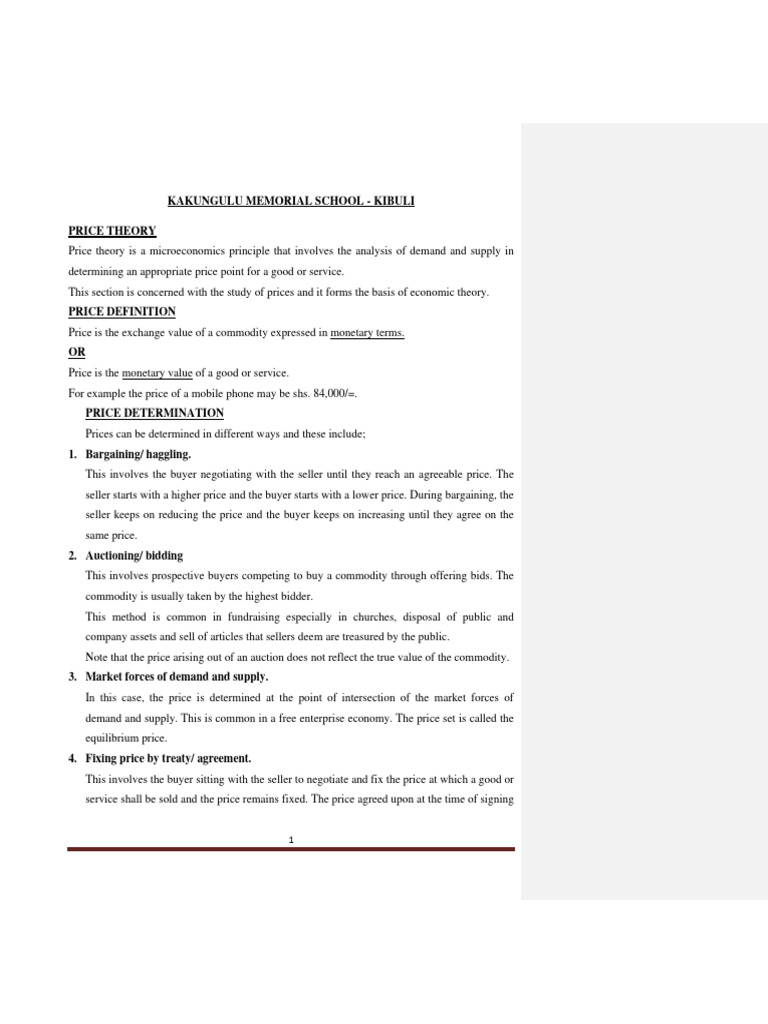 KAKUNGULU MEMORIAL SCHOOL - KIBULI

PRICE THEORY

Price theory is a microeconomics principle that involves the analysis of demand and supply in determining an appropriate price point for a good or service.

This section is concerned with the study of prices and it forms the basis of economic theory.

PRICE DEFINITION

Price is the exchange value of a commodity expressed in monetary terms.

OR

Price is the monetary value of a good or service.

For example the price of a mobile phone may be shs. 84,000/=.

PRICE DETERMINATION

Prices can be determined in different ways and these include;

1. Bargaining/ haggling.

This involves the buyer negotiating with the seller until they reach an agreeable price. The seller starts with a higher price and the buyer starts with a lower price. During bargaining, the seller keeps on reducing the price and the buyer keeps on increasing until they agree on the same price.

2. Auctioning/ bidding

This involves prospective buyers competing to buy a commodity through offering bids. The commodity is usually taken by the highest bidder.

This method is common in fundraising especially in churches, disposal of public and company assets and sell of articles that sellers deem are treasured by the public.

Note that the price arising out of an auction does not reflect the true value of the commodity.

3. Market forces of demand and supply.

In this case, the price is determined at the point of intersection of the market forces of demand and supply. This is common in a free enterprise economy. The price set is called the equilibrium price.

4. Fixing price by treaty/ agreement.

This involves the buyer sitting with the seller to negotiate and fix the price at which a good or service shall be sold and the price remains fixed. The price agreed upon at the time of signing

1